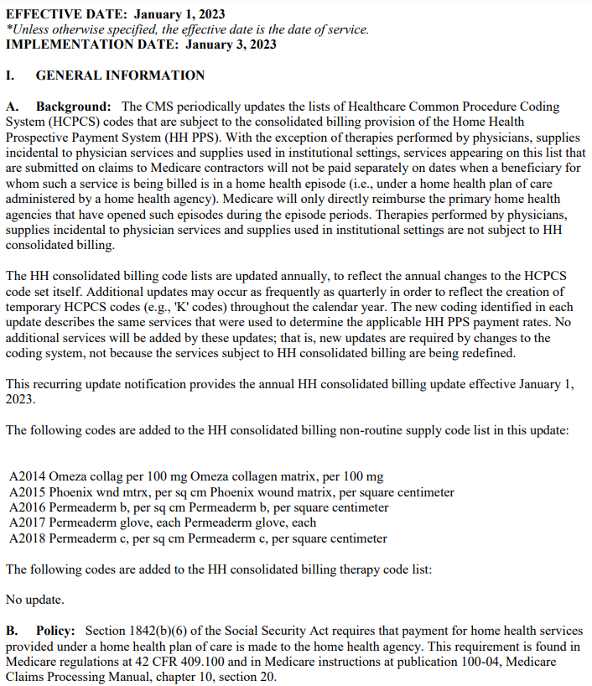 EFFECTIVE DATE: January 1, 2023
*Unless otherwise specified, the effective date is the date of service.
IMPLEMENTATION DATE: January 3, 2023

I. GENERAL INFORMATION

A. Background: The CMS periodically updates the lists of Healthcare Common Procedure Coding System (HCPCS) codes that are subject to the consolidated billing provision of the Home Health Prospective Payment System (HH PPS). With the exception of therapies performed by physicians, supplies incidental to physician services and supplies used in institutional settings, services appearing on this list that are submitted on claims to Medicare contractors will not be paid separately on dates when a beneficiary for whom such a service is being billed is in a home health episode (i.e., under a home health plan of care administered by a home health agency). Medicare will only directly reimburse the primary home health agencies that have opened such episodes during the episode periods. Therapies performed by physicians, supplies incidental to physician services and supplies used in institutional settings are not subject to HH consolidated billing.

The HH consolidated billing code lists are updated annually, to reflect the annual changes to the HCPCS code set itself. Additional updates may occur as frequently as quarterly in order to reflect the creation of temporary HCPCS codes (e.g., 'K' codes) throughout the calendar year. The new coding identified in each update describes the same services that were used to determine the applicable HH PPS payment rates. No additional services will be added by these updates; that is, new updates are required by changes to the coding system, not because the services subject to HH consolidated billing are being redefined.

This recurring update notification provides the annual HH consolidated billing update effective January 1, 2023.

The following codes are added to the HH consolidated billing non-routine supply code list in this update:

A2014 Omeza collag per 100 mg Omeza collagen matrix, per 100 mg
A2015 Phoenix wnd mtrx, per sq cm Phoenix wound matrix, per square centimeter
A2016 Permeaderm b, per sq cm Permeaderm b, per square centimeter
A2017 Permeaderm glove, each Permeaderm glove, each
A2018 Permeaderm c, per sq cm Permeaderm c, per square centimeter

The following codes are added to the HH consolidated billing therapy code list:

No update.

B. Policy: Section 1842(b)(6) of the Social Security Act requires that payment for home health services provided under a home health plan of care is made to the home health agency. This requirement is found in Medicare regulations at 42 CFR 409.100 and in Medicare instructions at publication 100-04, Medicare Claims Processing Manual, chapter 10, section 20.